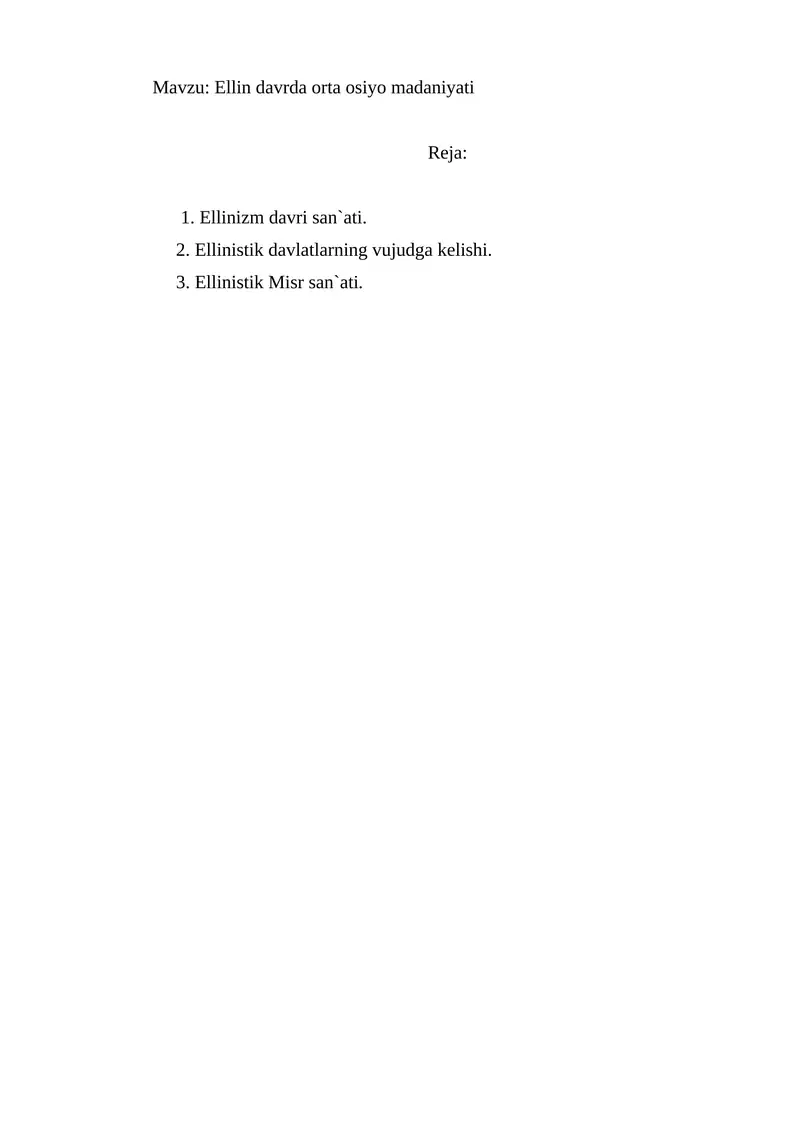 Mavzu: Ellin davrda orta osiyo madaniyati

Reja:

1. Ellinizm davri san`ati.
2. Ellinistik davlatlarning vujudga kelishi.
3. Ellinistik Misr san`ati.